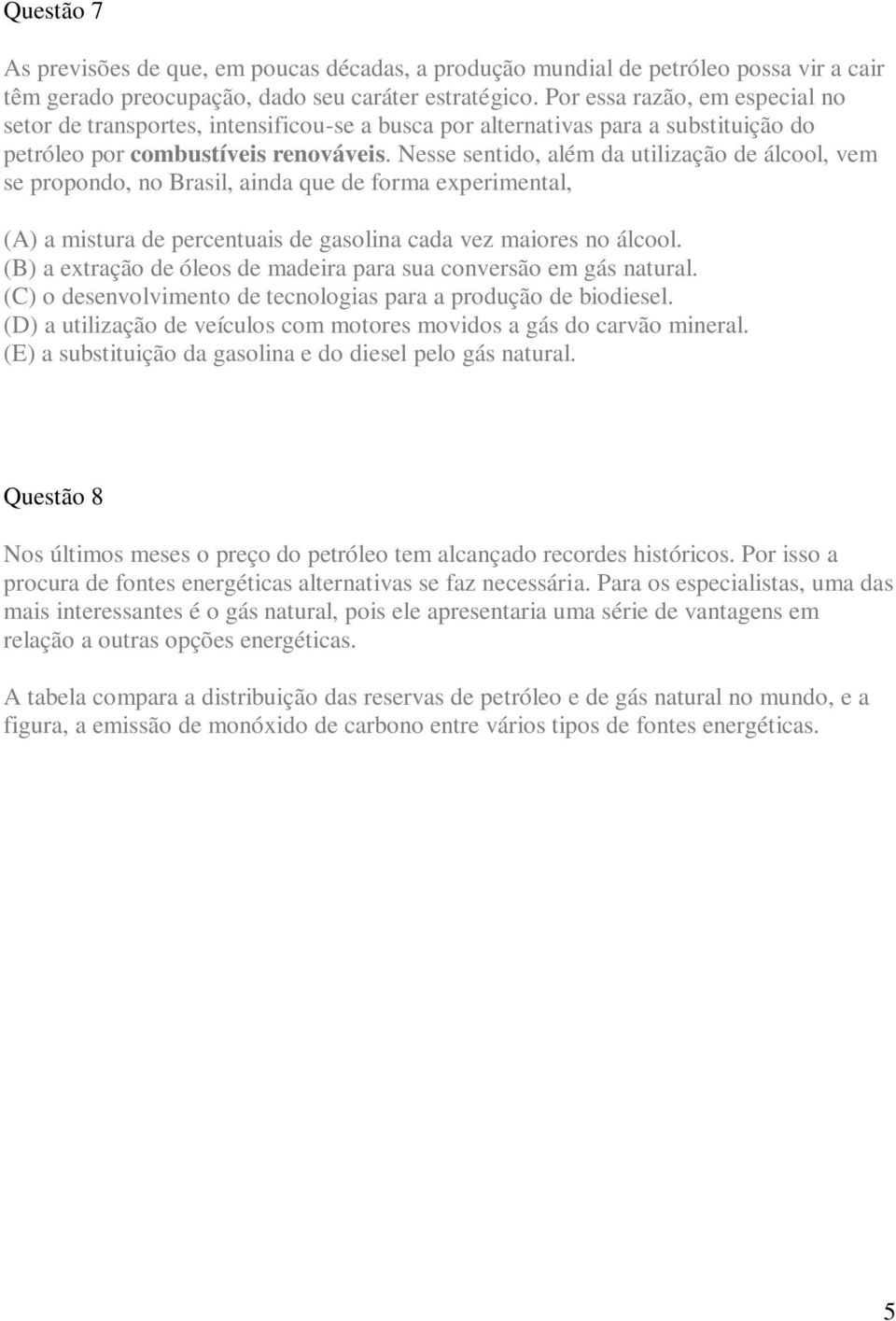 Questão 7

As previsões de que, em poucas décadas, a produção mundial de petróleo possa vir a cair têm gerado preocupação, dado seu caráter estratégico. Por essa razão, em especial no setor de transportes, intensificou-se a busca por alternativas para a substituição do petróleo por combustíveis renováveis. Nesse sentido, além da utilização de álcool, vem se propondo, no Brasil, ainda que de forma experimental,

(A) a mistura de percentuais de gasolina cada vez maiores no álcool.
(B) a extração de óleos de madeira para sua conversão em gás natural.
(C) o desenvolvimento de tecnologias para a produção de biodiesel.
(D) a utilização de veículos com motores movidos a gás do carvão mineral.
(E) a substituição da gasolina e do diesel pelo gás natural.

Questão 8

Nos últimos meses o preço do petróleo tem alcançado recordes históricos. Por isso a procura de fontes energéticas alternativas se faz necessária. Para os especialistas, uma das mais interessantes é o gás natural, pois ele apresentaria uma série de vantagens em relação a outras opções energéticas.

A tabela compara a distribuição das reservas de petróleo e de gás natural no mundo, e a figura, a emissão de monóxido de carbono entre vários tipos de fontes energéticas.

5